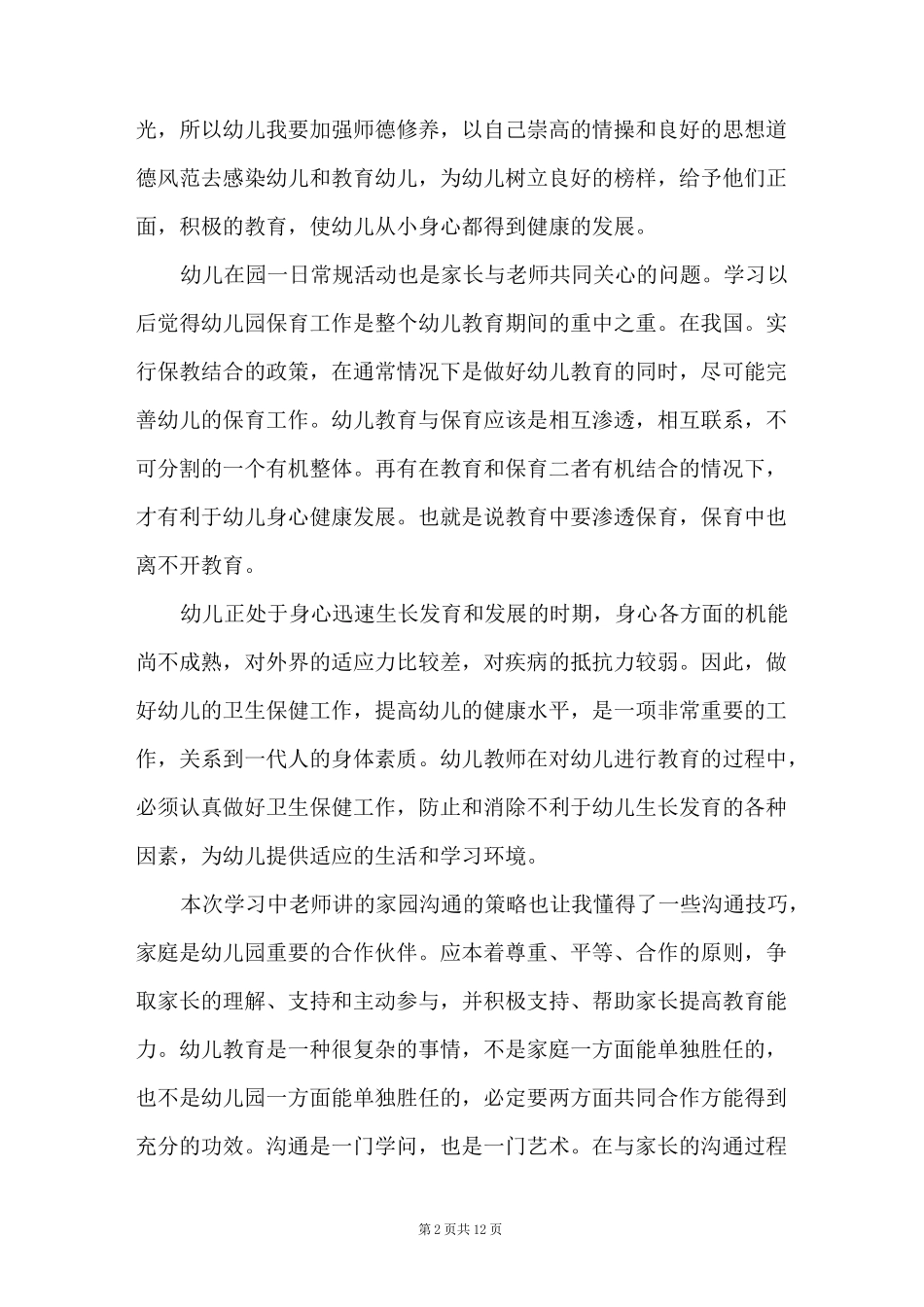 光，所以幼儿我要加强师德修养，以自己崇高的情操和良好的思想道德风范去感染幼儿和教育幼儿，为幼儿树立良好的榜样，给予他们正面，积极的教育，使幼儿从小身心都得到健康的发展。

幼儿在园一日常规活动也是家长与老师共同关心的问题。学习以后觉得幼儿园保育工作是整个幼儿教育期间的重中之重。在我国。实行保教结合的政策，在通常情况下是做好幼儿教育的同时，尽可能完善幼儿的保育工作。幼儿教育与保育应该是相互渗透，相互联系，不可分割的一个有机整体。再有在教育和保育二者有机结合的情况下，才有利于幼儿身心健康发展。也就是说教育中要渗透保育，保育中也离不开教育。

幼儿正处于身心迅速生长发育和发展的时期，身心各方面的机能尚不成熟，对外界的适应力比较差，对疾病的抵抗力较弱。因此，做好幼儿的卫生保健工作，提高幼儿的健康水平，是一项非常重要的工作，关系到一代人的身体素质。幼儿教师在对幼儿进行教育的过程中，必须认真做好卫生保健工作，防止和消除不利于幼儿生长发育的各种因素，为幼儿提供适应的生活和学习环境。

本次学习中老师讲的家园沟通的策略也让我懂得了一些沟通技巧，家庭是幼儿园重要的合作伙伴。应本着尊重、平等、合作的原则，争取家长的理解、支持和主动参与，并积极支持、帮助家长提高教育能力。幼儿教育是一种很复杂的事情，不是家庭一方面能单独胜任的，也不是幼儿园一方面能单独胜任的，必定要两方面共同合作方能得到充分的功效。沟通是一门学问，也是一门艺术。在与家长的沟通过程

第 2 页共 12 页